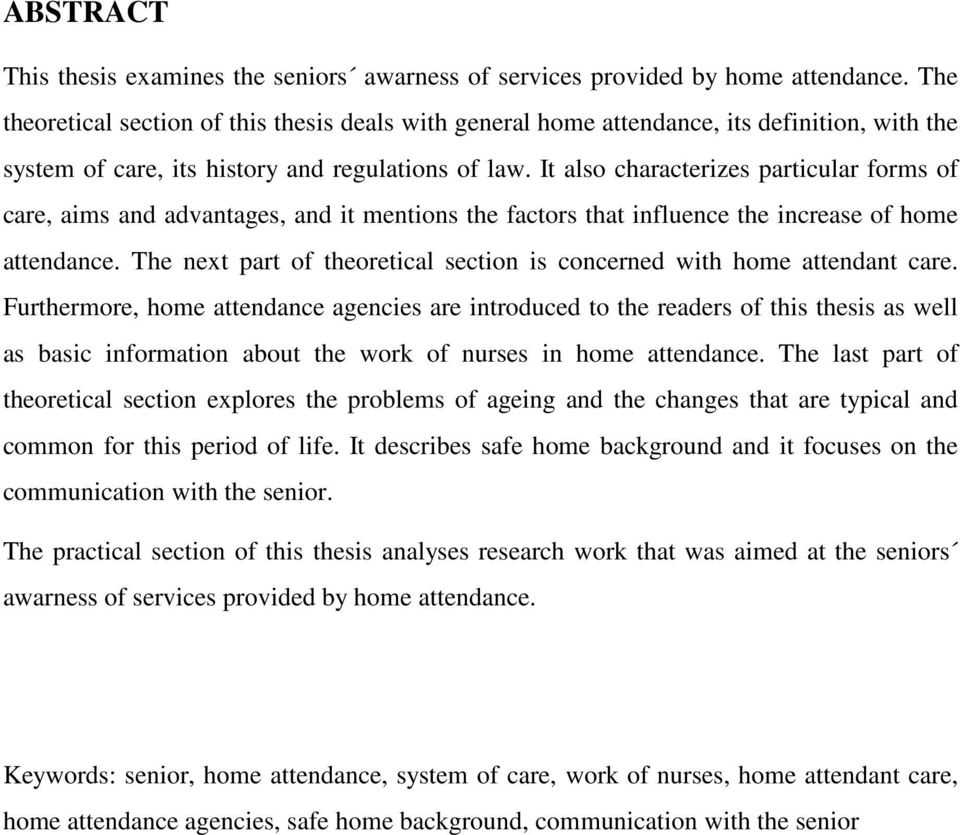 ABSTRACT

This thesis examines the seniors´ awarness of services provided by home attendance. The theoretical section of this thesis deals with general home attendance, its definition, with the system of care, its history and regulations of law. It also characterizes particular forms of care, aims and advantages, and it mentions the factors that influence the increase of home attendance. The next part of theoretical section is concerned with home attendant care. Furthermore, home attendance agencies are introduced to the readers of this thesis as well as basic information about the work of nurses in home attendance. The last part of theoretical section explores the problems of ageing and the changes that are typical and common for this period of life. It describes safe home background and it focuses on the communication with the senior.

The practical section of this thesis analyses research work that was aimed at the seniors´ awarness of services provided by home attendance.

Keywords: senior, home attendance, system of care, work of nurses, home attendant care, home attendance agencies, safe home background, communication with the senior